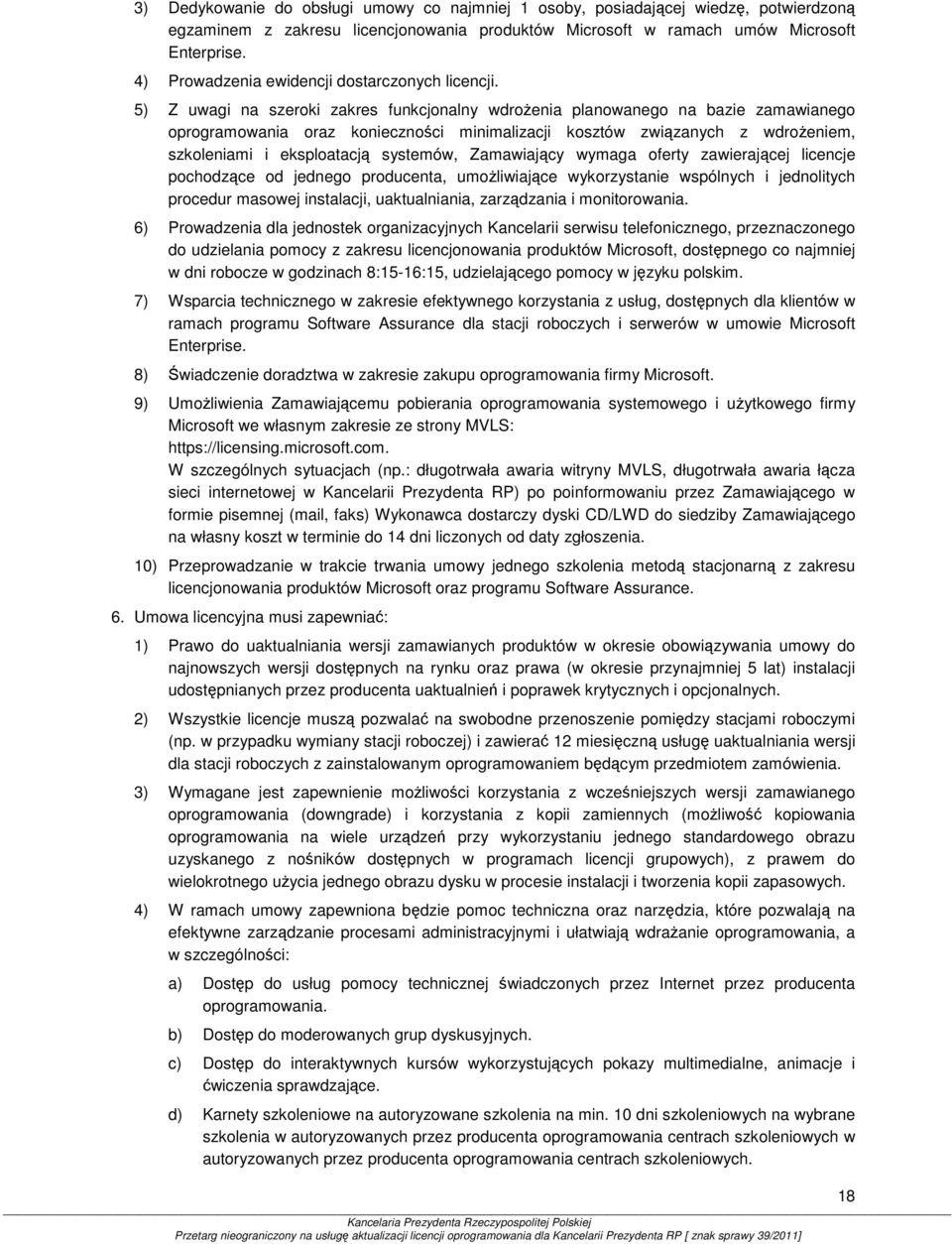 3) Dedykowanie do obsługi umowy co najmniej 1 osoby, posiadającej wiedzę, potwierdzoną egzaminem z zakresu licencjonowania produktów Microsoft w ramach umów Microsoft Enterprise.

4) Prowadzenia ewidencji dostarczonych licencji.

5) Z uwagi na szeroki zakres funkcjonalny wdrożenia planowanego na bazie zamawianego oprogramowania oraz konieczności minimalizacji kosztów związanych z wdrożeniem, szkoleniami i eksploatacją systemów, Zamawiający wymaga oferty zawierającej licencje pochodzące od jednego producenta, umożliwiające wykorzystanie wspólnych i jednolitych procedur masowej instalacji, uaktualniania, zarządzania i monitorowania.

6) Prowadzenia dla jednostek organizacyjnych Kancelarii serwisu telefonicznego, przeznaczonego do udzielania pomocy z zakresu licencjonowania produktów Microsoft, dostępnego co najmniej w dni robocze w godzinach 8:15-16:15, udzielającego pomocy w języku polskim.

7) Wsparcia technicznego w zakresie efektywnego korzystania z usług, dostępnych dla klientów w ramach programu Software Assurance dla stacji roboczych i serwerów w umowie Microsoft Enterprise.

8) Świadczenie doradztwa w zakresie zakupu oprogramowania firmy Microsoft.

9) Umożliwienia Zamawiającemu pobierania oprogramowania systemowego i użytkowego firmy Microsoft we własnym zakresie ze strony MVLS: https://licensing.microsoft.com.
W szczególnych sytuacjach (np.: długotrwała awaria witryny MVLS, długotrwała awaria łącza sieci internetowej w Kancelarii Prezydenta RP) po poinformowaniu przez Zamawiającego w formie pisemnej (mail, faks) Wykonawca dostarczy dyski CD/LWD do siedziby Zamawiającego na własny koszt w terminie do 14 dni liczonych od daty zgłoszenia.

10) Przeprowadzanie w trakcie trwania umowy jednego szkolenia metodą stacjonarną z zakresu licencjonowania produktów Microsoft oraz programu Software Assurance.

6. Umowa licencyjna musi zapewniać:

1) Prawo do uaktualniania wersji zamawianych produktów w okresie obowiązywania umowy do najnowszych wersji dostępnych na rynku oraz prawa (w okresie przynajmniej 5 lat) instalacji udostępnianych przez producenta uaktualnień i poprawek krytycznych i opcjonalnych.

2) Wszystkie licencje muszą pozwalać na swobodne przenoszenie pomiędzy stacjami roboczymi (np. w przypadku wymiany stacji roboczej) i zawierać 12 miesięczną usługę uaktualniania wersji dla stacji roboczych z zainstalowanym oprogramowaniem będącym przedmiotem zamówienia.

3) Wymagane jest zapewnienie możliwości korzystania z wcześniejszych wersji zamawianego oprogramowania (downgrade) i korzystania z kopii zamiennych (możliwość kopiowania oprogramowania na wiele urządzeń przy wykorzystaniu jednego standardowego obrazu uzyskanego z nośników dostępnych w programach licencji grupowych), z prawem do wielokrotnego użycia jednego obrazu dysku w procesie instalacji i tworzenia kopii zapasowych.

4) W ramach umowy zapewniona będzie pomoc techniczna oraz narzędzia, które pozwalają na efektywne zarządzanie procesami administracyjnymi i ułatwiają wdrażanie oprogramowania, a w szczególności:

a) Dostęp do usług pomocy technicznej świadczonych przez Internet przez producenta oprogramowania.

b) Dostęp do moderowanych grup dyskusyjnych.

c) Dostęp do interaktywnych kursów wykorzystujących pokazy multimedialne, animacje i ćwiczenia sprawdzające.

d) Karnety szkoleniowe na autoryzowane szkolenia na min. 10 dni szkoleniowych na wybrane szkolenia w autoryzowanych przez producenta oprogramowania centrach szkoleniowych w autoryzowanych przez producenta oprogramowania centrach szkoleniowych.

18

Kancelaria Prezydenta Rzeczypospolitej Polskiej
Przetarg nieograniczony na usługę aktualizacji licencji oprogramowania dla Kancelarii Prezydenta RP [ znak sprawy 39/2011]